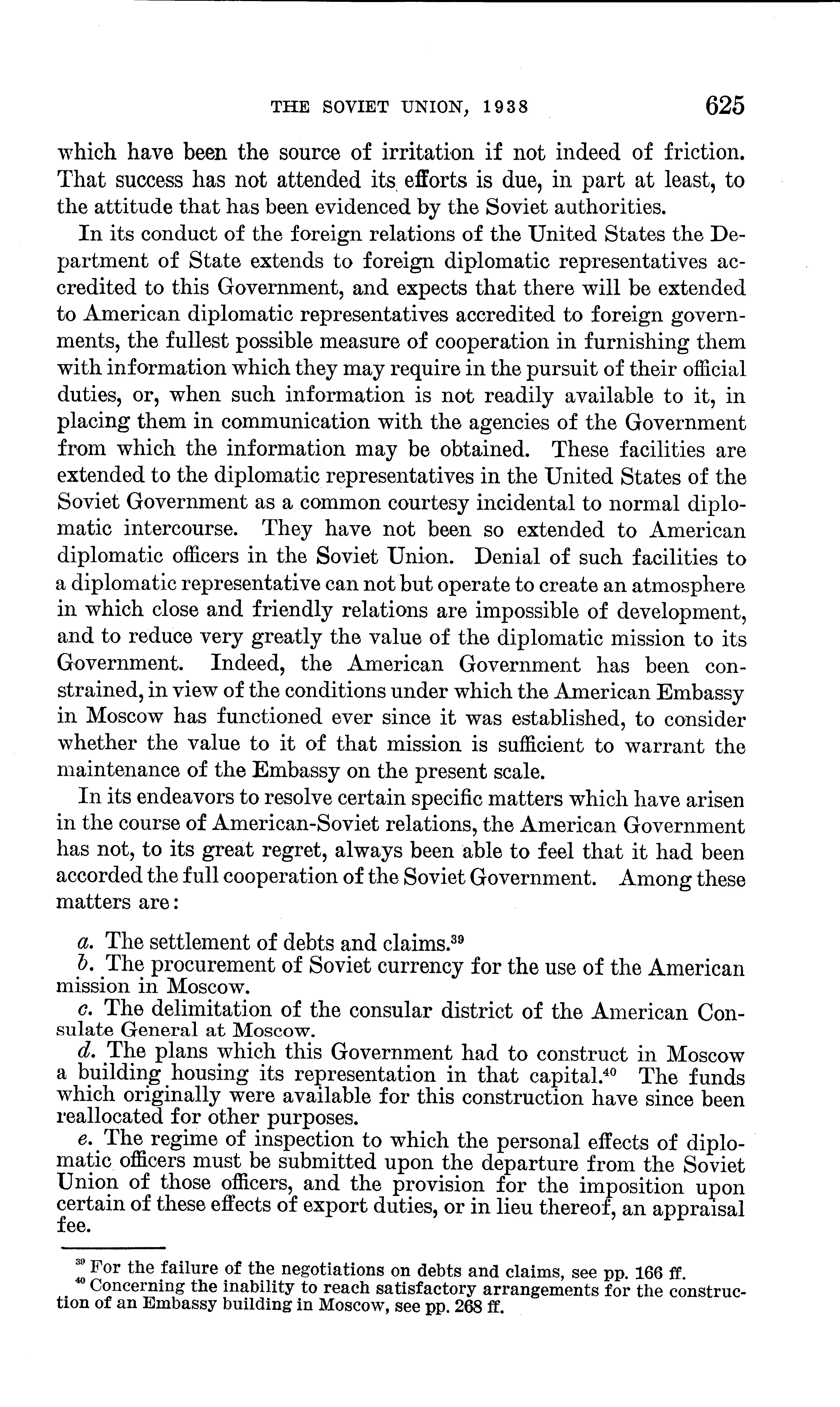 THE SOVIET UNION, 1938 625

which have been the source of irritation if not indeed of friction. That success has not attended its efforts is due, in part at least, to the attitude that has been evidenced by the Soviet authorities.

In its conduct of the foreign relations of the United States the Department of State extends to foreign diplomatic representatives accredited to this Government, and expects that there will be extended to American diplomatic representatives accredited to foreign governments, the fullest possible measure of cooperation in furnishing them with information which they may require in the pursuit of their official duties, or, when such information is not readily available to it, in placing them in communication with the agencies of the Government from which the information may be obtained. These facilities are extended to the diplomatic representatives in the United States of the Soviet Government as a common courtesy incidental to normal diplomatic intercourse. They have not been so extended to American diplomatic officers in the Soviet Union. Denial of such facilities to a diplomatic representative can not but operate to create an atmosphere in which close and friendly relations are impossible of development, and to reduce very greatly the value of the diplomatic mission to its Government. Indeed, the American Government has been constrained, in view of the conditions under which the American Embassy in Moscow has functioned ever since it was established, to consider whether the value to it of that mission is sufficient to warrant the maintenance of the Embassy on the present scale.

In its endeavors to resolve certain specific matters which have arisen in the course of American-Soviet relations, the American Government has not, to its great regret, always been able to feel that it had been accorded the full cooperation of the Soviet Government. Among these matters are:

a. The settlement of debts and claims.$^{39}$
b. The procurement of Soviet currency for the use of the American mission in Moscow.
c. The delimitation of the consular district of the American Consulate General at Moscow.
d. The plans which this Government had to construct in Moscow a building housing its representation in that capital.$^{40}$ The funds which originally were available for this construction have since been reallocated for other purposes.
e. The regime of inspection to which the personal effects of diplomatic officers must be submitted upon the departure from the Soviet Union of those officers, and the provision for the imposition upon certain of these effects of export duties, or in lieu thereof, an appraisal fee.

$^{39}$ For the failure of the negotiations on debts and claims, see pp. 166 ff.
$^{40}$ Concerning the inability to reach satisfactory arrangements for the construction of an Embassy building in Moscow, see pp. 268 ff.